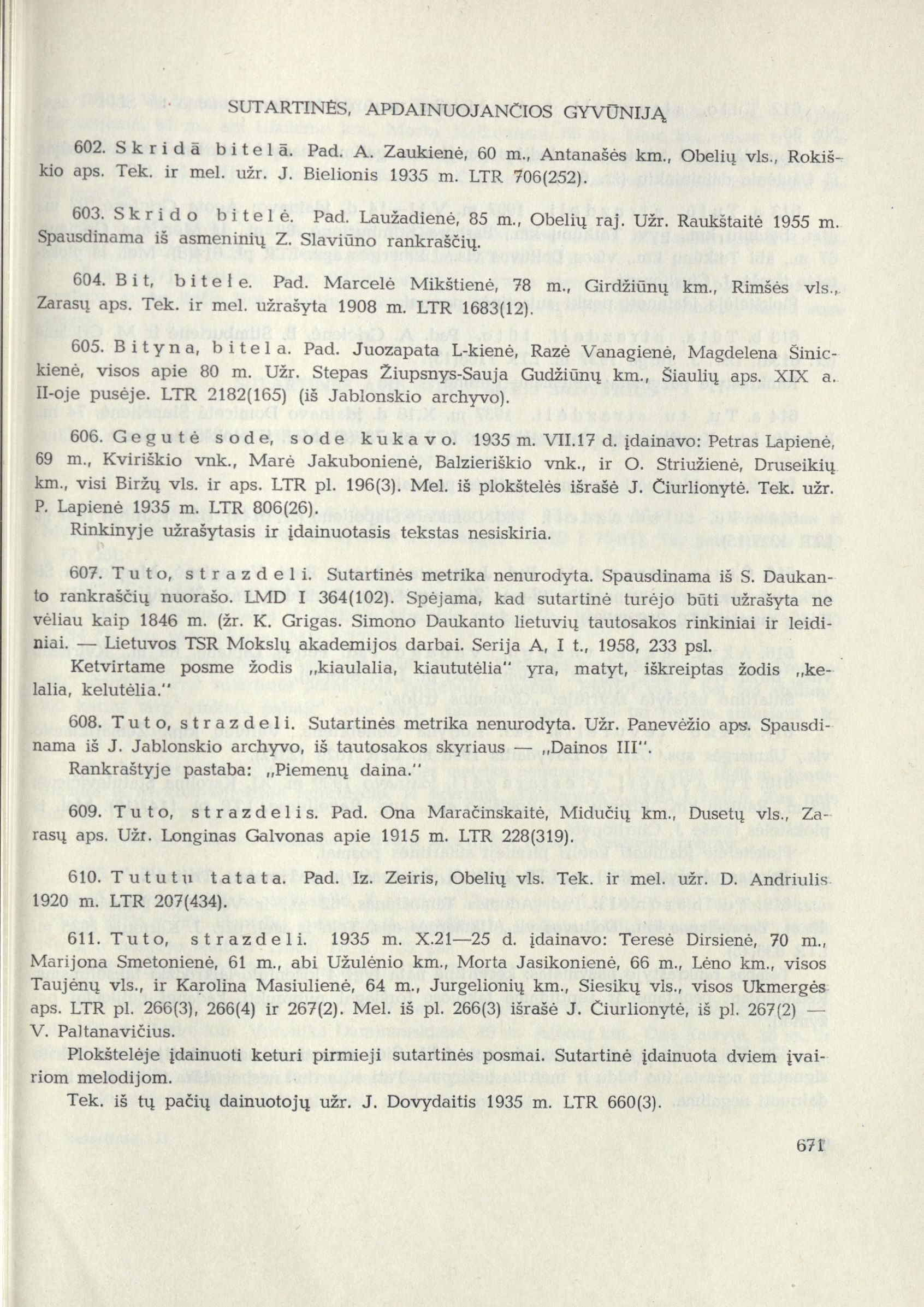 SUTARTINĖS, APDAINUOJANČIOS GYVŪNIJĄ

602. Skridā bitelā. Pad. A. Zaukienė, 60 m., Antanašės km., Obelių vls., Rokiškio aps. Tek. ir mel. užr. J. Bielionis 1935 m. LTR 706(252).

603. Skrido bitelė. Pad. Laužadienė, 85 m., Obelių raj. Užr. Raukštaitė 1955 m. Spausdinama iš asmeninių Z. Slaviūno rankraščių.

604. Bit, bitele. Pad. Marcelė Mikštienė, 78 m., Girdžiūnų km., Rimšės vls., Zarasų aps. Tek. ir mel. užrašyta 1908 m. LTR 1683(12).

605. Bityna, bitela. Pad. Juozapata L-kienė, Razė Vanagienė, Magdelena Šinickienė, visos apie 80 m. Užr. Stepas Žiupsnys-Sauja Gudžiūnų km., Šiaulių aps. XIX a. II-oje pusėje. LTR 2182(165) (iš Jablonskio archyvo).

606. Gegutė sode, sode kukavo. 1935 m. VII.17 d. įdainavo: Petras Lapienė, 69 m., Kviriškio vnk., Marė Jakubonienė, Balzieriškio vnk., ir O. Striužienė, Druseikių km., visi Biržų vls. ir aps. LTR pl. 196(3). Mel. iš plokštelės išrašė J. Čiurlionytė. Tek. užr. P. Lapienė 1935 m. LTR 806(26).
Rinkinyje užrašytasis ir įdainuotasis tekstas nesiskiria.

607. Tuto, strazdeli. Sutartinės metrika nenurodyta. Spausdinama iš S. Daukanto rankraščių nuorašo. LMD I 364(102). Spėjama, kad sutartinė turėjo būti užrašyta ne vėliau kaip 1846 m. (žr. K. Grigas. Simono Daukanto lietuvių tautosakos rinkiniai ir leidiniai. — Lietuvos TSR Mokslų akademijos darbai. Serija A, I t., 1958, 233 psl.
Ketvirtame posme žodis „kiaulalia, kiaututėlia" yra, matyt, iškreiptas žodis „kelalia, kelutėlia."

608. Tuto, strazdeli. Sutartinės metrika nenurodyta. Užr. Panevėžio aps. Spausdinama iš J. Jablonskio archyvo, iš tautosakos skyriaus — „Dainos III".
Rankraštyje pastaba: „Piemenų daina."

609. Tuto, strazdelis. Pad. Ona Maračinskaitė, Midučių km., Dusetų vls., Zarasų aps. Užr. Longinas Galvonas apie 1915 m. LTR 228(319).

610. Tututu tatata. Pad. Iz. Zeiris, Obelių vls. Tek. ir mel. užr. D. Andriulis 1920 m. LTR 207(434).

611. Tuto, strazdeli. 1935 m. X.21—25 d. įdainavo: Teresė Dirsienė, 70 m., Marijona Smetonienė, 61 m., abi Užulėnio km., Morta Jasikonienė, 66 m., Lėno km., visos Taujėnų vls., ir Karolina Masiulienė, 64 m., Jurgelionių km., Siesikų vls., visos Ukmergės aps. LTR pl. 266(3), 266(4) ir 267(2). Mel. iš pl. 266(3) išrašė J. Čiurlionytė, iš pl. 267(2) — V. Paltanavičius.
Plokštelėje įdainuoti keturi pirmieji sutartinės posmai. Sutartinė įdainuota dviem įvairiom melodijom.
Tek. iš tų pačių dainuotojų užr. J. Dovydaitis 1935 m. LTR 660(3).

671